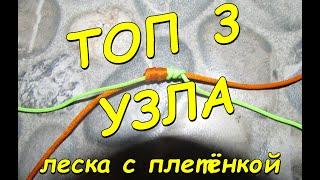 ТОП 3
УЗЛА
леска с плетёнкой